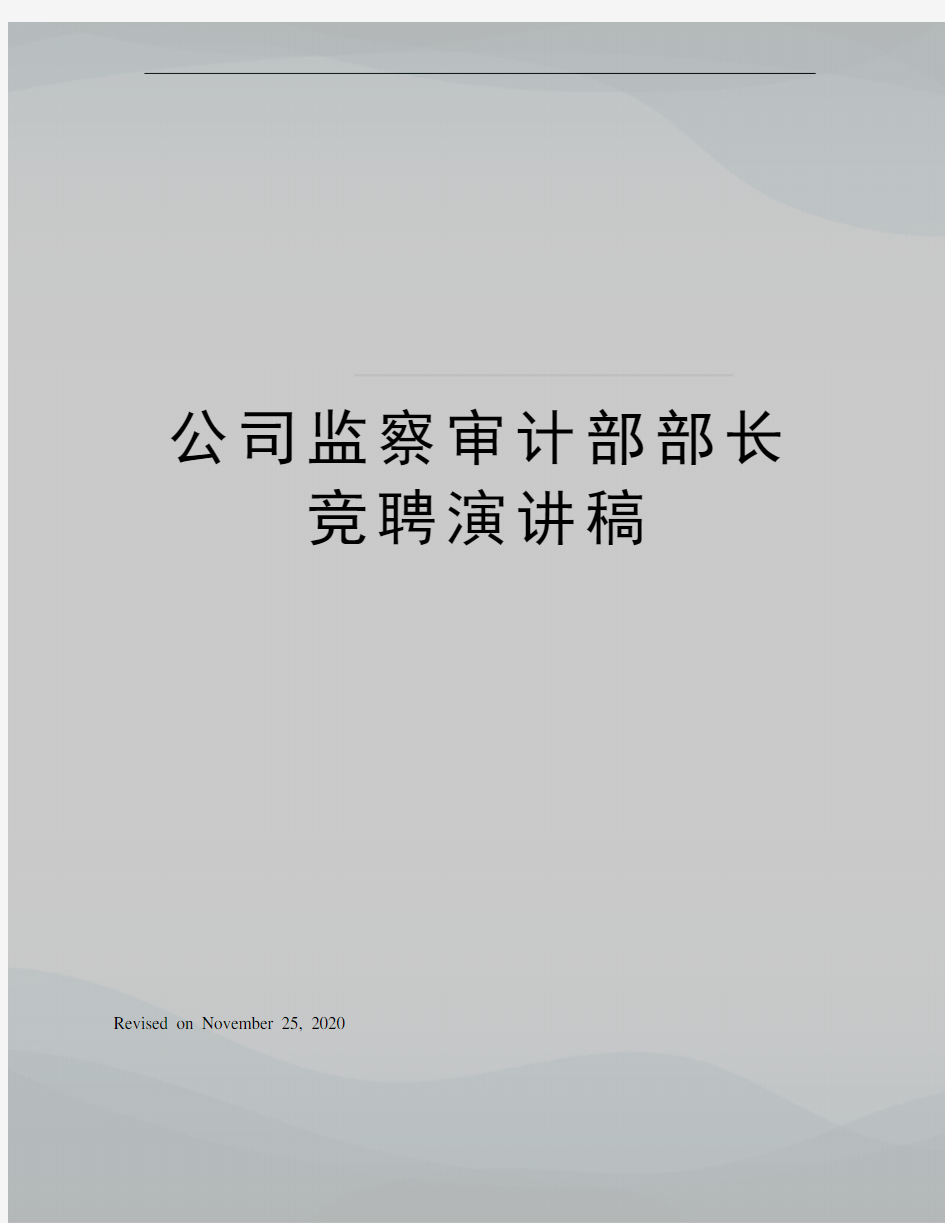 公司监察审计部部长竞聘演讲稿

Revised on November 25, 2020